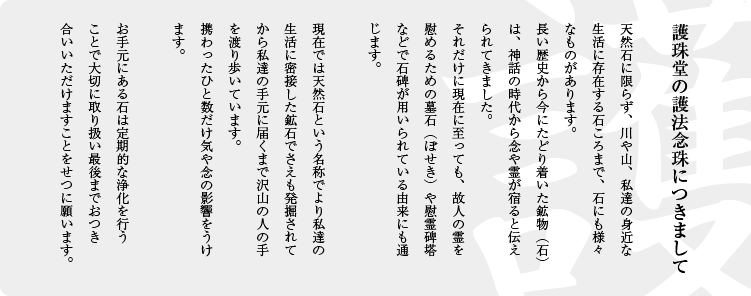 護珠堂の護法念珠につきまして

天然石に限らず、川や山、私達の身近な生活に存在する石ころまで、石にも様々なものがあります。
長い歴史から今にたどり着いた鉱物（石）は、神話の時代から念や霊が宿ると伝えられてきました。
それだけに現在に至っても、故人の霊を慰めるための墓石（ぼせき）や慰霊碑塔などで石碑が用いられている由来にも通じます。

現在では天然石という名称でより私達の生活に密接した鉱石でさえも発掘されてから私達の手元に届くまで沢山の人の手を渡り歩いています。
携わったひと数だけ気や念の影響をうけます。

お手元にある石は定期的な浄化を行うことで大切に取り扱い最後までおつき合いいただけますことをせつに願います。